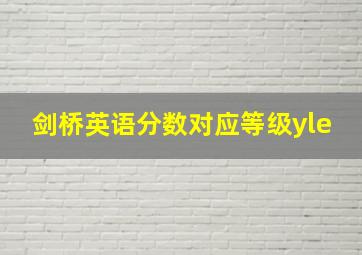 剑桥英语分数对应等级yle